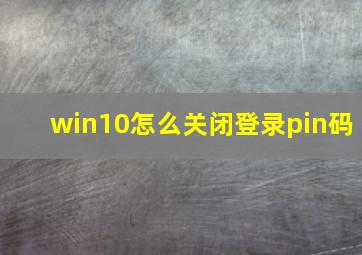 win10怎么关闭登录pin码